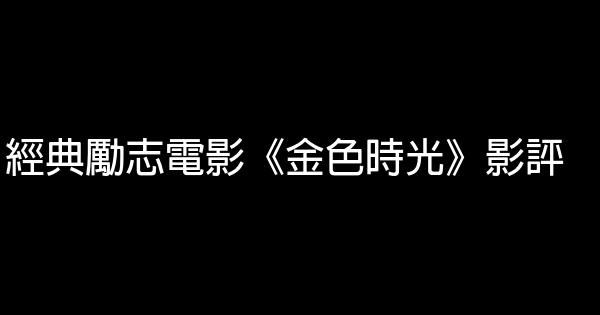 經典勵志電影《金色時光》影評